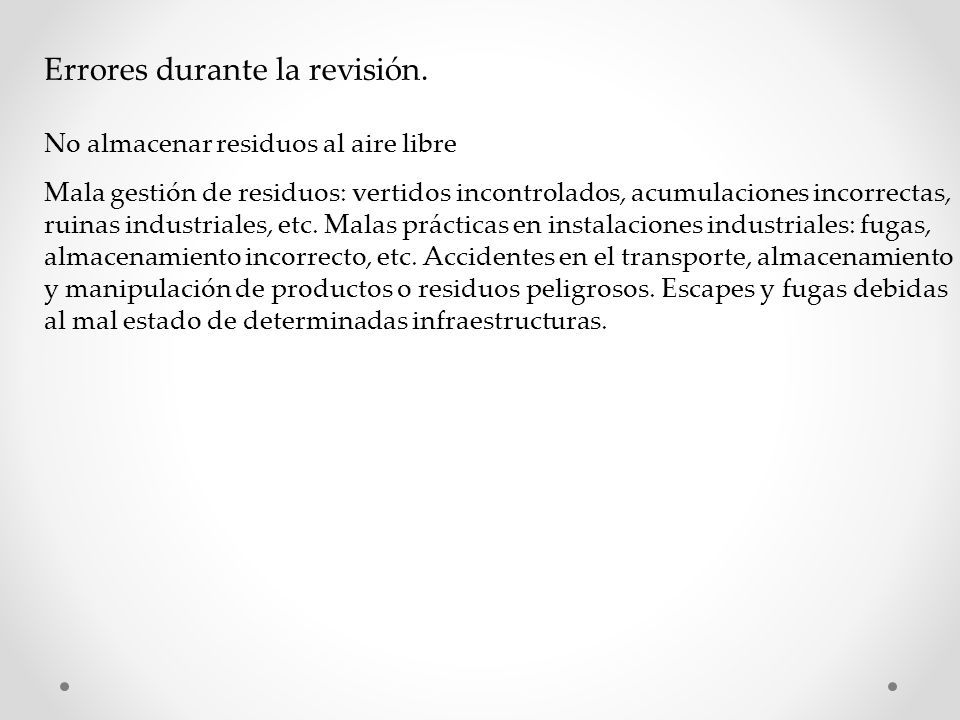 Errores durante la revisión.

No almacenar residuos al aire libre

Mala gestión de residuos: vertidos incontrolados, acumulaciones incorrectas, ruinas industriales, etc. Malas prácticas en instalaciones industriales: fugas, almacenamiento incorrecto, etc. Accidentes en el transporte, almacenamiento y manipulación de productos o residuos peligrosos. Escapes y fugas debidas al mal estado de determinadas infraestructuras.